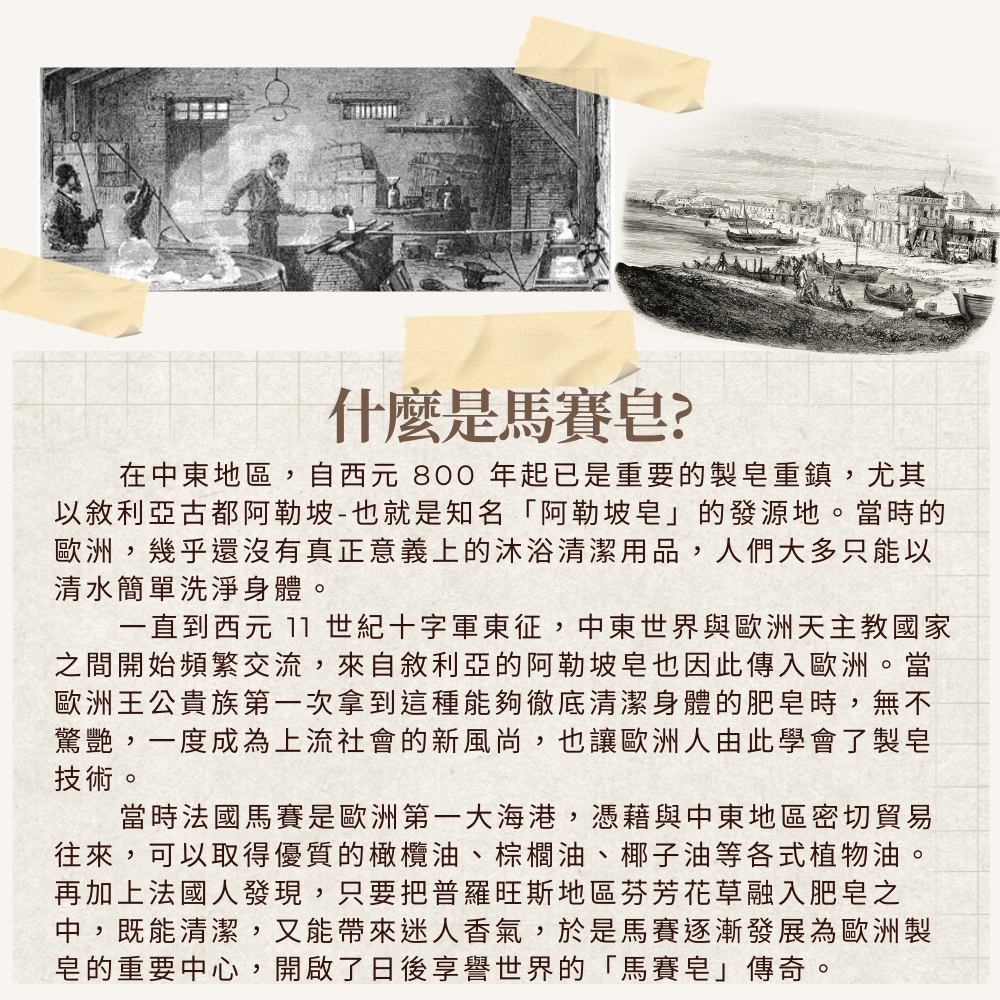 什麼是馬賽皂?

在中東地區，自西元800年起已是重要的製皂重鎮，尤其以敘利亞古都阿勒坡-也就是知名「阿勒坡皂」的發源地。當時的歐洲，幾乎還沒有真正意義上的沐浴清潔用品，人們大多只能以清水簡單洗淨身體。

一直到西元11世紀十字軍東征，中東世界與歐洲天主教國家之間開始頻繁交流，來自敘利亞的阿勒坡皂也因此傳入歐洲。當歐洲王公貴族第一次拿到這種能夠徹底清潔身體的肥皂時，無不驚艷，一度成為上流社會的新風尚，也讓歐洲人由此學會了製皂技術。

當時法國馬賽是歐洲第一大海港，憑藉與中東地區密切貿易往來，可以取得優質的橄欖油、棕櫚油、椰子油等各式植物油。再加上法國人發現，只要把普羅旺斯地區芬芳花草融入肥皂之中，既能清潔，又能帶來迷人香氣，於是馬賽逐漸發展為歐洲製皂的重要中心，開啟了日後享譽世界的「馬賽皂」傳奇。